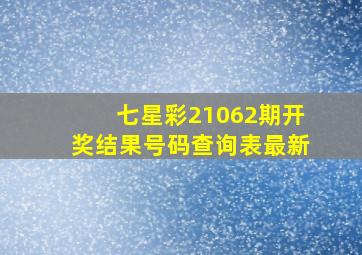 七星彩21062期开奖结果号码查询表最新